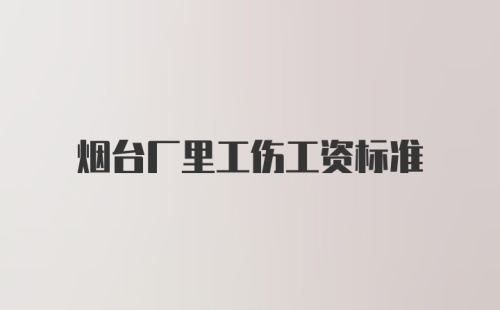 烟台厂里工伤工资标准